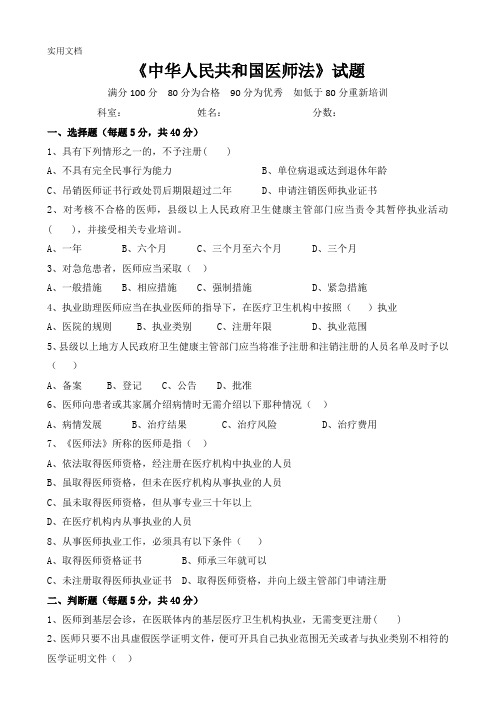 实用文档

《中华人民共和国医师法》试题

满分 100 分　80 分为合格　90 分为优秀　如低于 80 分重新培训

科室:　　　　姓名:　　　　分数:

一、选择题(每题 5 分,共 40 分)

1、具有下列情形之一的,不予注册(　)

A、不具有完全民事行为能力　　B、单位病退或达到退休年龄

C、吊销医师证书行政处罚后期限超过二年　　D、申请注销医师执业证书

2、对考核不合格的医师,县级以上人民政府卫生健康主管部门应当责令其暂停执业活动(　),并接受相关专业培训。

A、一年　　B、六个月　　C、三个月至六个月　　D、三个月

3、对急危患者,医师应当采取(　)

A、一般措施　　B、相应措施　　C、强制措施　　D、紧急措施

4、执业助理医师应当在执业医师的指导下,在医疗卫生机构中按照(　)执业

A、医院的规则　　B、执业类别　　C、注册年限　　D、执业范围

5、县级以上地方人民政府卫生健康主管部门应当将准予注册和注销注册的人员名单及时予以(　)

A、备案　　B、登记　　C、公告　　D、批准

6、医师向患者或其家属介绍病情时无需介绍以下那种情况(　)

A、病情发展　　B、治疗结果　　C、治疗风险　　D、治疗费用

7、《医师法》所称的医师是指(　)

A、依法取得医师资格,经注册在医疗机构中执业的人员

B、虽取得医师资格,但未在医疗机构从事执业的人员

C、虽未取得医师资格,但从事专业三十年以上

D、在医疗机构内从事执业的人员

8、从事医师执业工作,必须具有以下条件(　)

A、取得医师资格证书　　B、师承三年就可以

C、未注册取得医师执业证书　　D、取得医师资格,并向上级主管部门申请注册

二、判断题(每题 5 分,共 40 分)

1、医师到基层会诊,在医联体内的基层医疗卫生机构执业,无需变更注册(　)

2、医师只要不出具虚假医学证明文件,便可开具自己执业范围无关或者与执业类别不相符的医学证明文件(　)